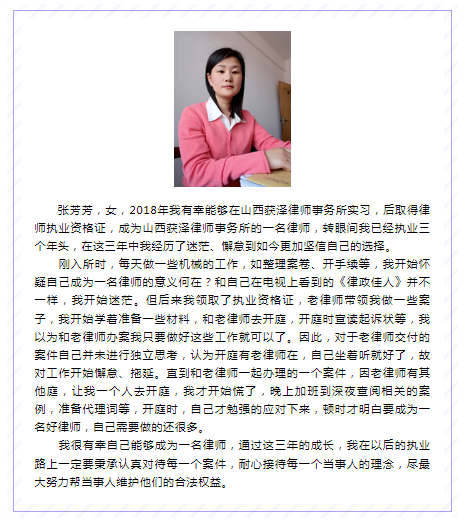 张芳芳，女，2018年我有幸能够在山西获泽律师事务所实习，后取得律师执业资格证，成为山西获泽律师事务所的一名律师，转眼间我已经执业三个年头，在这三年中我经历了迷茫、懈怠到如今更加坚信自己的选择。

刚入所时，每天做一些机械的工作，如整理案卷、开手续等，我开始怀疑自己成为一名律师的意义何在？和自己在电视上看到的《律政佳人》并不一样，我开始迷茫。但后来我领取了执业资格证，老律师带领我做一些案子，我开始学着准备一些材料，和老律师去开庭，开庭时宣读起诉状等，我以为和老律师办案我只要做好这些工作就可以了。因此，对于老律师交付的案件自己并未进行独立思考，认为开庭有老律师在，自己坐着听就好了，故对工作开始懈怠、拖延。直到和老律师一起办理的一个案件，因老律师有其他庭，让我一个人去开庭，我才开始慌了，晚上加班到深夜查阅相关的案例，准备代理词等，开庭时，自己才勉强的应对下来，顿时才明白要成为一名好律师，自己需要做的还很多。

我很有幸自己能够成为一名律师，通过这三年的成长，我在以后的执业路上一定要秉承认真对待每一个案件，耐心接待每一个当事人的理念，尽最大努力帮当事人维护他们的合法权益。